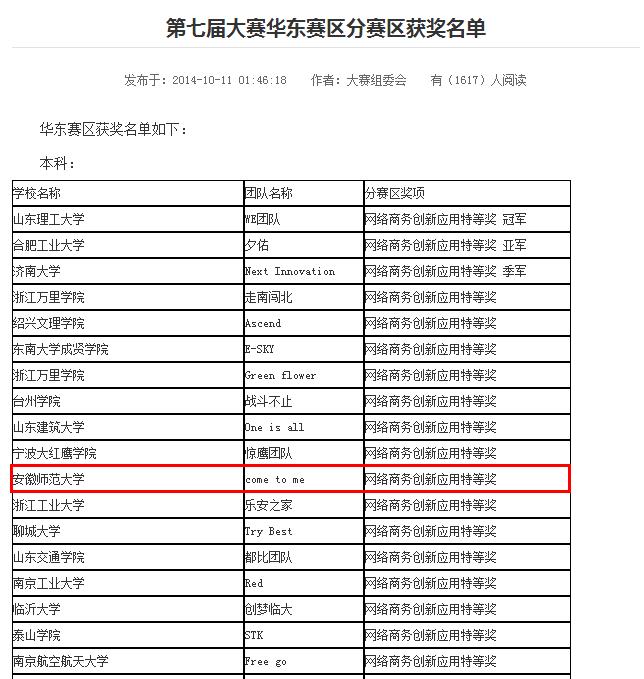 第七届大赛华东赛区分赛区获奖名单

发布于：2014-10-11 01:46:18　作者：大赛组委会　有（1617）人阅读

华东赛区获奖名单如下：

本科：

| 学校名称 | 团队名称 | 分赛区奖项 |
|---|---|---|
| 山东理工大学 | WE团队 | 网络商务创新应用特等奖 冠军 |
| 合肥工业大学 | 夕佑 | 网络商务创新应用特等奖 亚军 |
| 济南大学 | Next Innovation | 网络商务创新应用特等奖 季军 |
| 浙江万里学院 | 走南闯北 | 网络商务创新应用特等奖 |
| 绍兴文理学院 | Ascend | 网络商务创新应用特等奖 |
| 东南大学成贤学院 | E-SKY | 网络商务创新应用特等奖 |
| 浙江万里学院 | Green flower | 网络商务创新应用特等奖 |
| 台州学院 | 战斗不止 | 网络商务创新应用特等奖 |
| 山东建筑大学 | One is all | 网络商务创新应用特等奖 |
| 宁波大红鹰学院 | 惊鹰团队 | 网络商务创新应用特等奖 |
| 安徽师范大学 | come to me | 网络商务创新应用特等奖 |
| 浙江工业大学 | 乐安之家 | 网络商务创新应用特等奖 |
| 聊城大学 | Try Best | 网络商务创新应用特等奖 |
| 山东交通学院 | 都比团队 | 网络商务创新应用特等奖 |
| 南京工业大学 | Red | 网络商务创新应用特等奖 |
| 临沂大学 | 创梦临大 | 网络商务创新应用特等奖 |
| 泰山学院 | STK | 网络商务创新应用特等奖 |
| 南京航空航天大学 | Free go | 网络商务创新应用特等奖 |